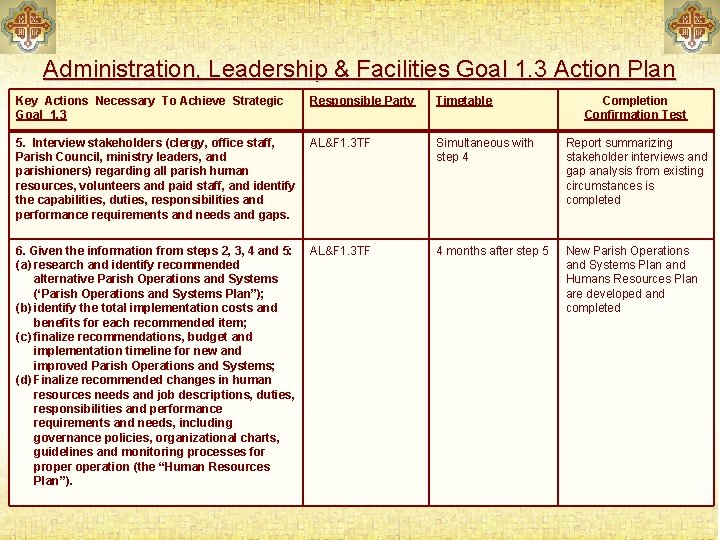 Administration, Leadership & Facilities Goal 1.3 Action Plan

| Key Actions Necessary To Achieve Strategic Goal 1.3 | Responsible Party | Timetable | Completion Confirmation Test |
|---|---|---|---|
| 5. Interview stakeholders (clergy, office staff, Parish Council, ministry leaders, and parishioners) regarding all parish human resources, volunteers and paid staff, and identify the capabilities, duties, responsibilities and performance requirements and needs and gaps. | AL&F1.3TF | Simultaneous with step 4 | Report summarizing stakeholder interviews and gap analysis from existing circumstances is completed |
| 6. Given the information from steps 2, 3, 4 and 5: (a) research and identify recommended alternative Parish Operations and Systems ('Parish Operations and Systems Plan"); (b) identify the total implementation costs and benefits for each recommended item; (c) finalize recommendations, budget and implementation timeline for new and improved Parish Operations and Systems; (d) Finalize recommended changes in human resources needs and job descriptions, duties, responsibilities and performance requirements and needs, including governance policies, organizational charts, guidelines and monitoring processes for proper operation (the "Human Resources Plan"). | AL&F1.3TF | 4 months after step 5 | New Parish Operations and Systems Plan and Humans Resources Plan are developed and completed |